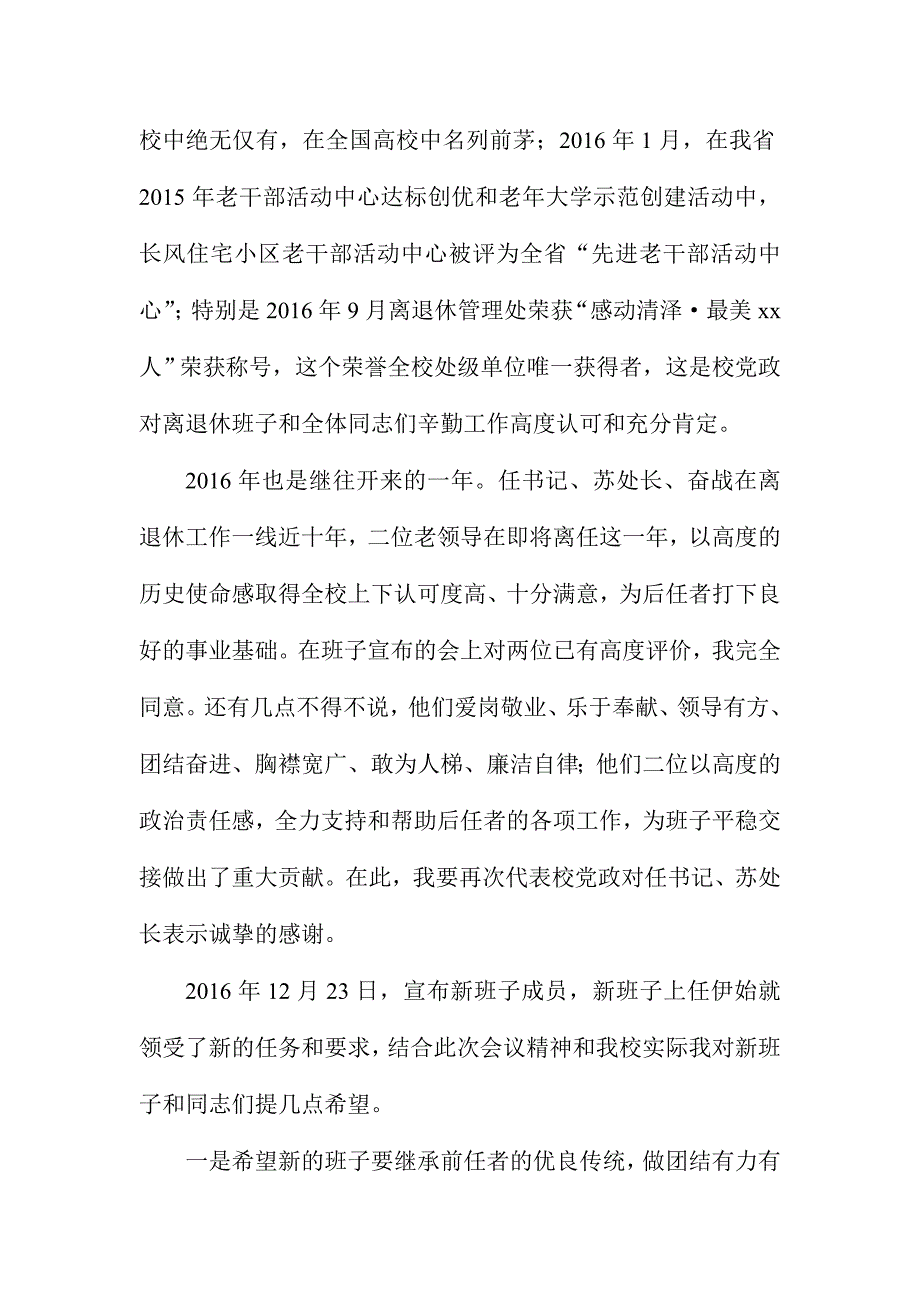 校中绝无仅有，在全国高校中名列前茅；2016 年 1 月，在我省 2015 年老干部活动中心达标创优和老年大学示范创建活动中，长风住宅小区老干部活动中心被评为全省“先进老干部活动中心”；特别是 2016 年 9 月离退休管理处荣获“感动清泽·最美 xx 人”荣获称号，这个荣誉全校处级单位唯一获得者，这是校党政对离退休班子和全体同志们辛勤工作高度认可和充分肯定。

2016 年也是继往开来的一年。任书记、苏处长、奋战在离退休工作一线近十年，二位老领导在即将离任这一年，以高度的历史使命感取得全校上下认可度高、十分满意，为后任者打下良好的事业基础。在班子宣布的会上对两位已有高度评价，我完全同意。还有几点不得不说，他们爱岗敬业、乐于奉献、领导有方、团结奋进、胸襟宽广、敢为人梯、廉洁自律；他们二位以高度的政治责任感，全力支持和帮助后任者的各项工作，为班子平稳交接做出了重大贡献。在此，我要再次代表校党政对任书记、苏处长表示诚挚的感谢。

2016 年 12 月 23 日，宣布新班子成员，新班子上任伊始就领受了新的任务和要求，结合此次会议精神和我校实际我对新班子和同志们提几点希望。

一是希望新的班子要继承前任者的优良传统，做团结有力有